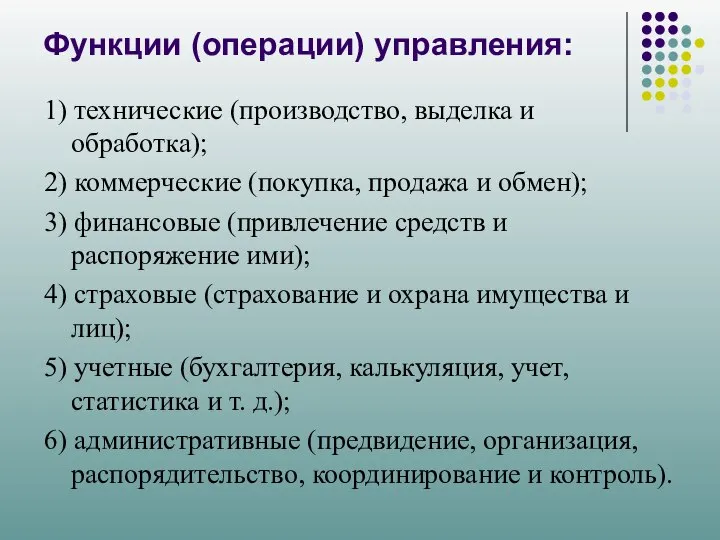 Функции (операции) управления:

1) технические (производство, выделка и обработка);

2) коммерческие (покупка, продажа и обмен);

3) финансовые (привлечение средств и распоряжение ими);

4) страховые (страхование и охрана имущества и лиц);

5) учетные (бухгалтерия, калькуляция, учет, статистика и т. д.);

6) административные (предвидение, организация, распорядительство, координирование и контроль).